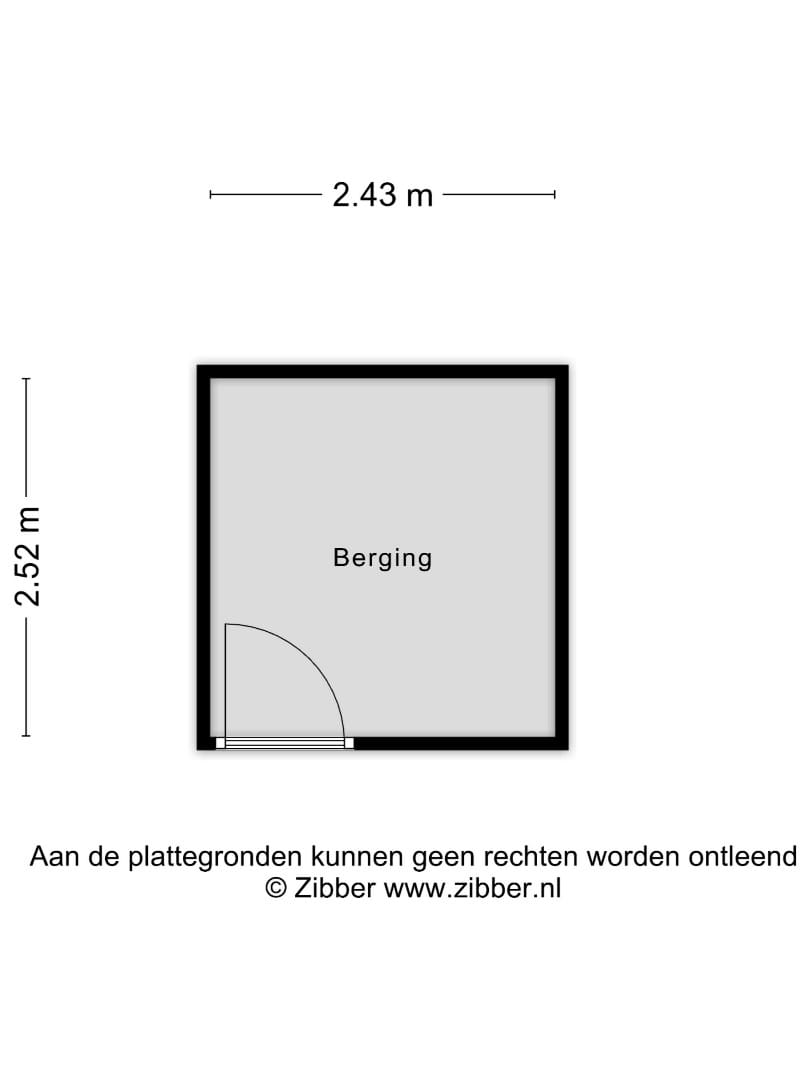 2.43 m

2.52 m

Berging

Aan de plattegronden kunnen geen rechten worden ontleend
© Zibber www.zibber.nl